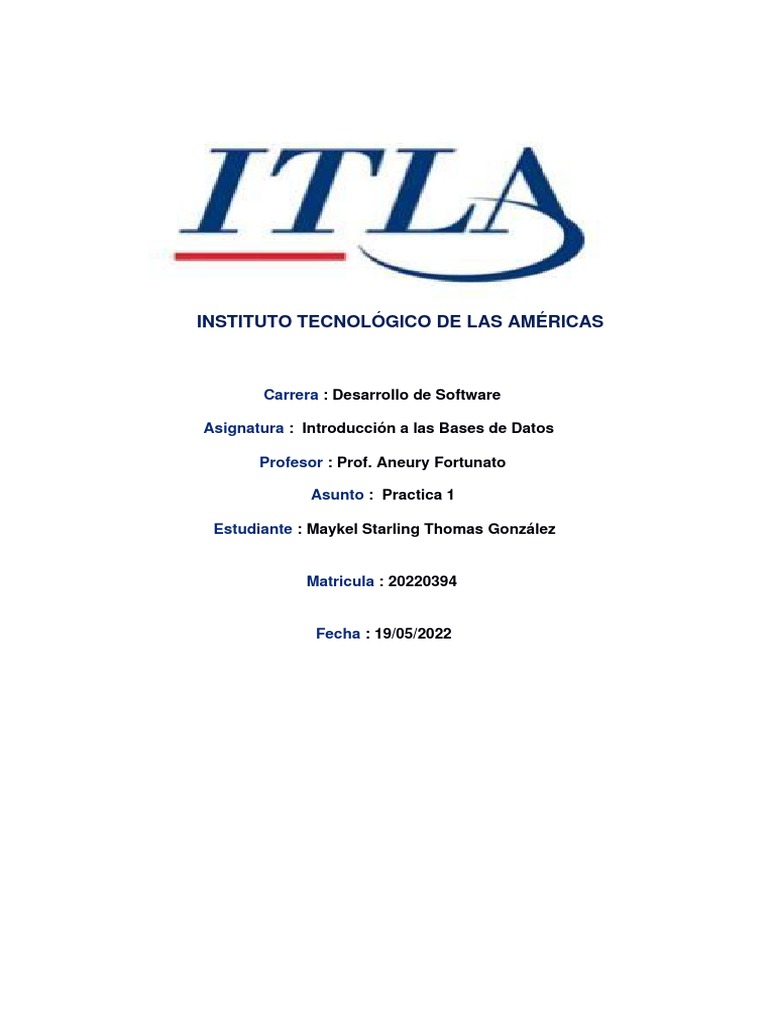 ITLA

INSTITUTO TECNOLÓGICO DE LAS AMÉRICAS

Carrera : Desarrollo de Software

Asignatura : Introducción a las Bases de Datos

Profesor : Prof. Aneury Fortunato

Asunto : Practica 1

Estudiante : Maykel Starling Thomas González

Matricula : 20220394

Fecha : 19/05/2022